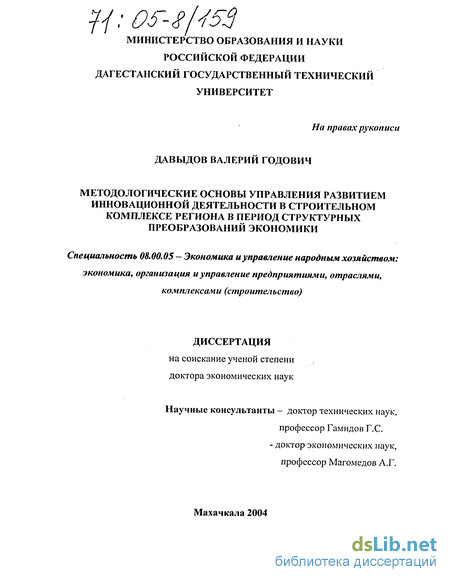 71:05-8/159

МИНИСТЕРСТВО ОБРАЗОВАНИЯ И НАУКИ РОССИЙСКОЙ ФЕДЕРАЦИИ
ДАГЕСТАНСКИЙ ГОСУДАРСТВЕННЫЙ ТЕХНИЧЕСКИЙ УНИВЕРСИТЕТ

На правах рукописи

ДАВЫДОВ ВАЛЕРИЙ ГОДОВИЧ

МЕТОДОЛОГИЧЕСКИЕ ОСНОВЫ УПРАВЛЕНИЯ РАЗВИТИЕМ ИННОВАЦИОННОЙ ДЕЯТЕЛЬНОСТИ В СТРОИТЕЛЬНОМ КОМПЛЕКСЕ РЕГИОНА В ПЕРИОД СТРУКТУРНЫХ ПРЕОБРАЗОВАНИЙ ЭКОНОМИКИ

Специальность 08.00.05 – Экономика и управление народным хозяйством: экономика, организация и управление предприятиями, отраслями, комплексами (строительство)

ДИССЕРТАЦИЯ
на соискание ученой степени
доктора экономических наук

Научные консультанты – доктор технических наук, профессор Гамидов Г.С.
- доктор экономических наук, профессор Магомедов А.Г.

Махачкала 2004

dsLib.net
библиотека диссертаций